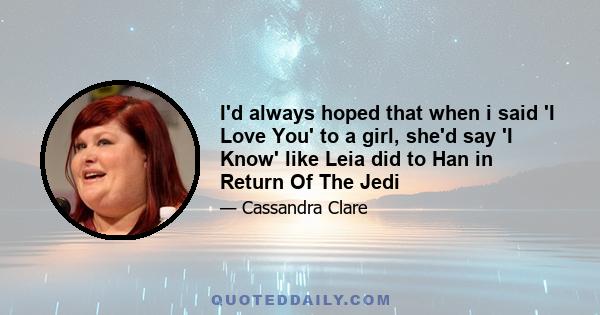 I'd always hoped that when i said 'I Love You' to a girl, she'd say 'I Know' like Leia did to Han in Return Of The Jedi

— Cassandra Clare

QUOTEDDAILY.COM